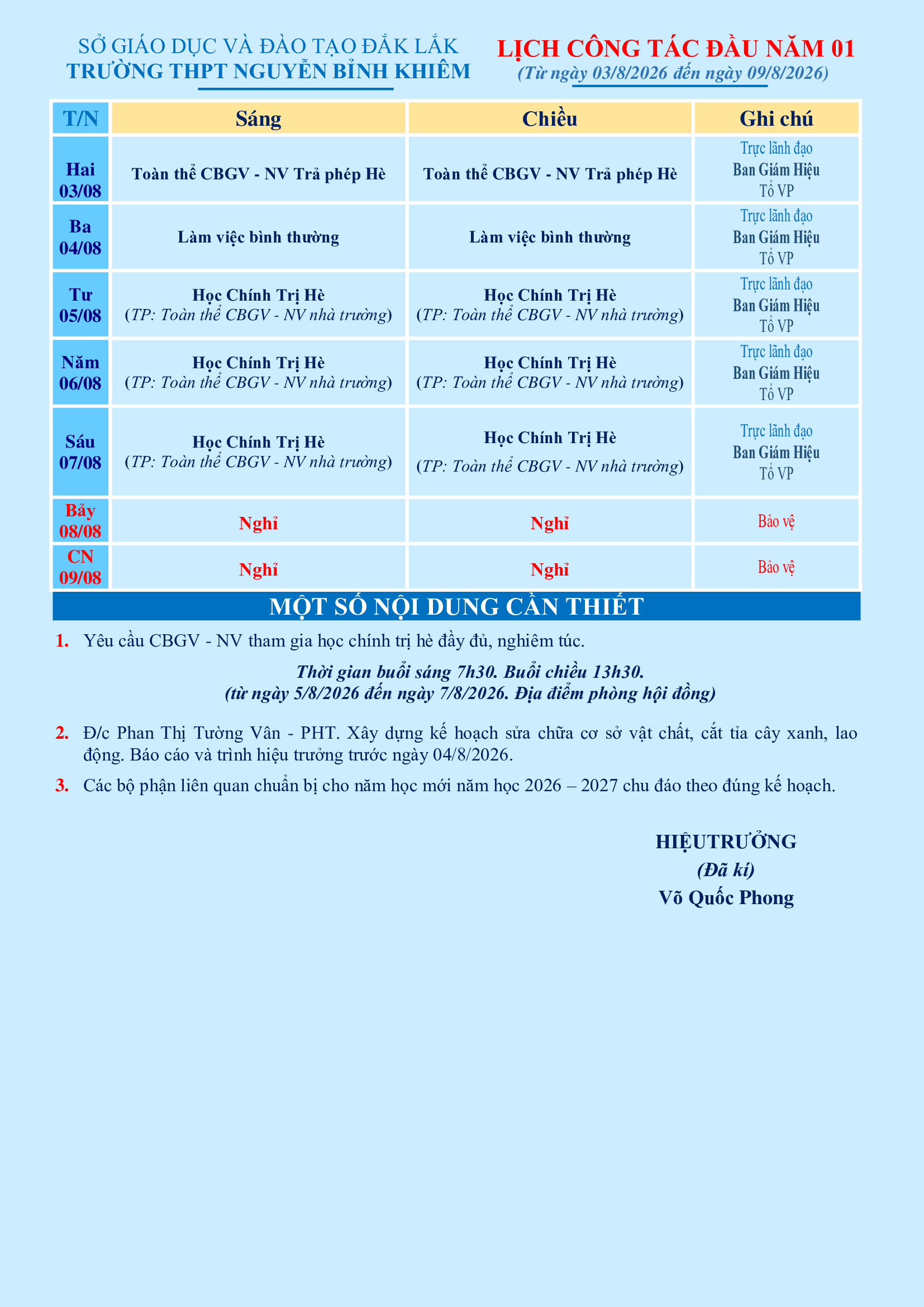 SỞ GIÁO DỤC VÀ ĐÀO TẠO ĐẮK LẮK
TRƯỜNG THPT NGUYỄN BỈNH KHIÊM

LỊCH CÔNG TÁC ĐẦU NĂM 01
(Từ ngày 03/8/2026 đến ngày 09/8/2026)

| T/N | Sáng | Chiều | Ghi chú |
|---|---|---|---|
| Hai 03/08 | Toàn thể CBGV - NV Trả phép Hè | Toàn thể CBGV - NV Trả phép Hè | Trực lãnh đạo Ban Giám Hiệu Tổ VP |
| Ba 04/08 | Làm việc bình thường | Làm việc bình thường | Trực lãnh đạo Ban Giám Hiệu Tổ VP |
| Tư 05/08 | Học Chính Trị Hè (TP: Toàn thể CBGV - NV nhà trường) | Học Chính Trị Hè (TP: Toàn thể CBGV - NV nhà trường) | Trực lãnh đạo Ban Giám Hiệu Tổ VP |
| Năm 06/08 | Học Chính Trị Hè (TP: Toàn thể CBGV - NV nhà trường) | Học Chính Trị Hè (TP: Toàn thể CBGV - NV nhà trường) | Trực lãnh đạo Ban Giám Hiệu Tổ VP |
| Sáu 07/08 | Học Chính Trị Hè (TP: Toàn thể CBGV - NV nhà trường) | Học Chính Trị Hè (TP: Toàn thể CBGV - NV nhà trường) | Trực lãnh đạo Ban Giám Hiệu Tổ VP |
| Bảy 08/08 | Nghỉ | Nghỉ | Bảo vệ |
| CN 09/08 | Nghỉ | Nghỉ | Bảo vệ |

MỘT SỐ NỘI DUNG CẦN THIẾT

1. Yêu cầu CBGV - NV tham gia học chính trị hè đầy đủ, nghiêm túc.

Thời gian buổi sáng 7h30. Buổi chiều 13h30.
(từ ngày 5/8/2026 đến ngày 7/8/2026. Địa điểm phòng hội đồng)

2. Đ/c Phan Thị Tường Vân - PHT. Xây dựng kế hoạch sửa chữa cơ sở vật chất, cắt tỉa cây xanh, lao động. Báo cáo và trình hiệu trưởng trước ngày 04/8/2026.

3. Các bộ phận liên quan chuẩn bị cho năm học mới năm học 2026 – 2027 chu đáo theo đúng kế hoạch.

HIỆUTRƯỞNG
(Đã kí)
Võ Quốc Phong